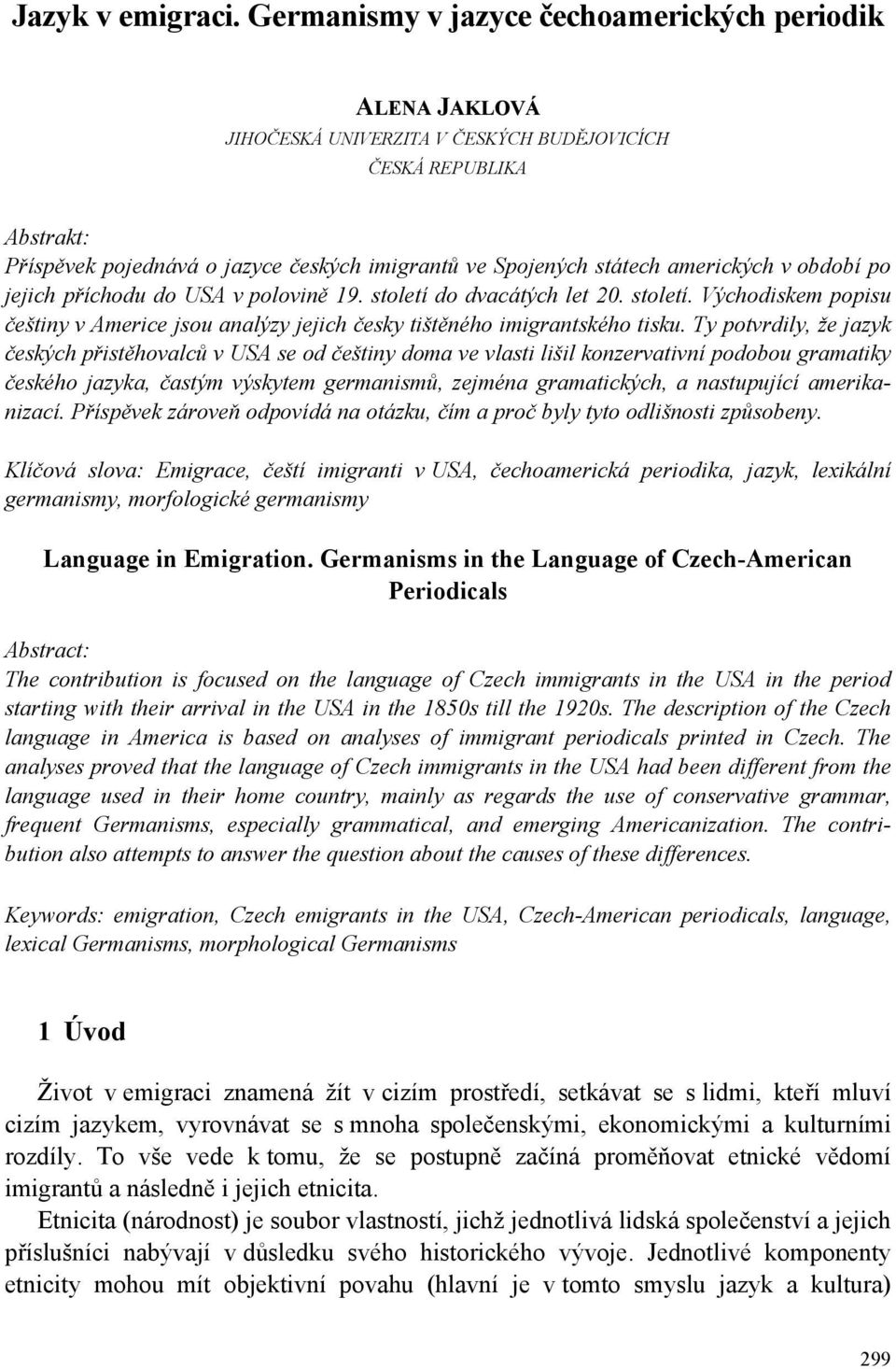 Jazyk v emigraci. Germanismy v jazyce čechoamerických periodik

ALENA JAKLOVÁ
JIHOČESKÁ UNIVERZITA V ČESKÝCH BUDĚJOVICÍCH
ČESKÁ REPUBLIKA

Abstrakt:
Příspěvek pojednává o jazyce českých imigrantů ve Spojených státech amerických v období po jejich příchodu do USA v polovině 19. století do dvacátých let 20. století. Východiskem popisu češtiny v Americe jsou analýzy jejich česky tištěného imigrantského tisku. Ty potvrdily, že jazyk českých přistěhovalců v USA se od češtiny doma ve vlasti lišil konzervativní podobou gramatiky českého jazyka, častým výskytem germanismů, zejména gramatických, a nastupující amerikanizací. Příspěvek zároveň odpovídá na otázku, čím a proč byly tyto odlišnosti způsobeny.

Klíčová slova: Emigrace, čeští imigranti v USA, čechoamerická periodika, jazyk, lexikální germanismy, morfologické germanismy

Language in Emigration. Germanisms in the Language of Czech-American Periodicals

Abstract:
The contribution is focused on the language of Czech immigrants in the USA in the period starting with their arrival in the USA in the 1850s till the 1920s. The description of the Czech language in America is based on analyses of immigrant periodicals printed in Czech. The analyses proved that the language of Czech immigrants in the USA had been different from the language used in their home country, mainly as regards the use of conservative grammar, frequent Germanisms, especially grammatical, and emerging Americanization. The contribution also attempts to answer the question about the causes of these differences.

Keywords: emigration, Czech emigrants in the USA, Czech-American periodicals, language, lexical Germanisms, morphological Germanisms

1 Úvod

Život v emigraci znamená žít v cizím prostředí, setkávat se s lidmi, kteří mluví cizím jazykem, vyrovnávat se s mnoha společenskými, ekonomickými a kulturními rozdíly. To vše vede k tomu, že se postupně začíná proměňovat etnické vědomí imigrantů a následně i jejich etnicita.

Etnicita (národnost) je soubor vlastností, jichž jednotlivá lidská společenství a jejich příslušníci nabývají v důsledku svého historického vývoje. Jednotlivé komponenty etnicity mohou mít objektivní povahu (hlavní je v tomto smyslu jazyk a kultura)

299